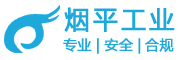 烟平工业
专业 | 安全 | 合规